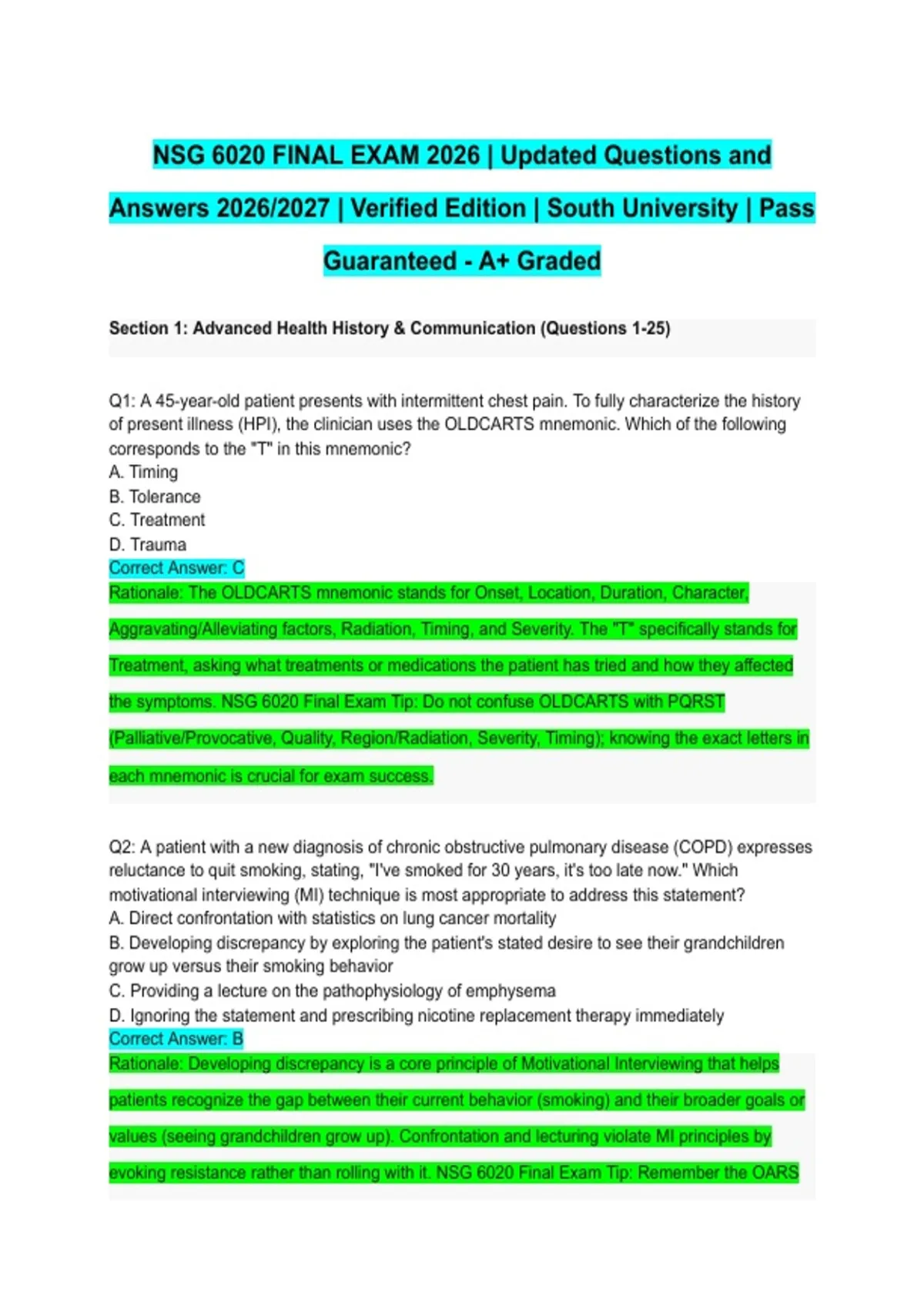 NSG 6020 FINAL EXAM 2026 | Updated Questions and Answers 2026/2027 | Verified Edition | South University | Pass Guaranteed - A+ Graded

Section 1: Advanced Health History & Communication (Questions 1-25)

Q1: A 45-year-old patient presents with intermittent chest pain. To fully characterize the history of present illness (HPI), the clinician uses the OLDCARTS mnemonic. Which of the following corresponds to the "T" in this mnemonic?
A. Timing
B. Tolerance
C. Treatment
D. Trauma
Correct Answer: C
Rationale: The OLDCARTS mnemonic stands for Onset, Location, Duration, Character, Aggravating/Alleviating factors, Radiation, Timing, and Severity. The "T" specifically stands for Treatment, asking what treatments or medications the patient has tried and how they affected the symptoms. NSG 6020 Final Exam Tip: Do not confuse OLDCARTS with PQRST (Palliative/Provocative, Quality, Region/Radiation, Severity, Timing); knowing the exact letters in each mnemonic is crucial for exam success.

Q2: A patient with a new diagnosis of chronic obstructive pulmonary disease (COPD) expresses reluctance to quit smoking, stating, "I've smoked for 30 years, it's too late now." Which motivational interviewing (MI) technique is most appropriate to address this statement?
A. Direct confrontation with statistics on lung cancer mortality
B. Developing discrepancy by exploring the patient's stated desire to see their grandchildren grow up versus their smoking behavior
C. Providing a lecture on the pathophysiology of emphysema
D. Ignoring the statement and prescribing nicotine replacement therapy immediately
Correct Answer: B
Rationale: Developing discrepancy is a core principle of Motivational Interviewing that helps patients recognize the gap between their current behavior (smoking) and their broader goals or values (seeing grandchildren grow up). Confrontation and lecturing violate MI principles by evoking resistance rather than rolling with it. NSG 6020 Final Exam Tip: Remember the OARS